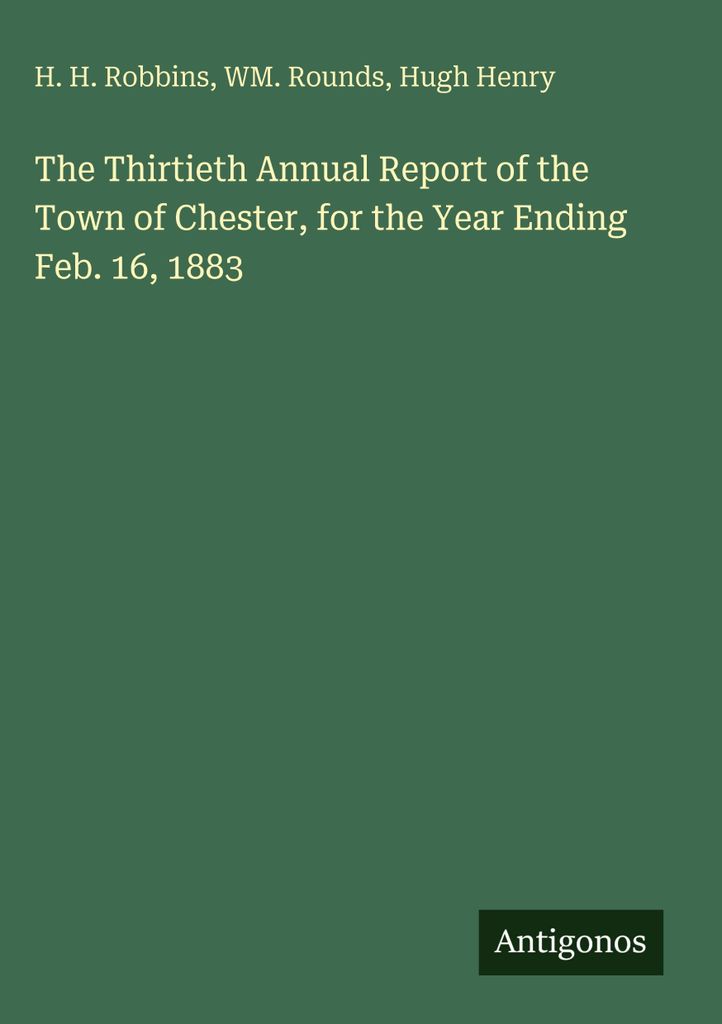 H. H. Robbins, WM. Rounds, Hugh Henry

The Thirtieth Annual Report of the Town of Chester, for the Year Ending Feb. 16, 1883

Antigonos